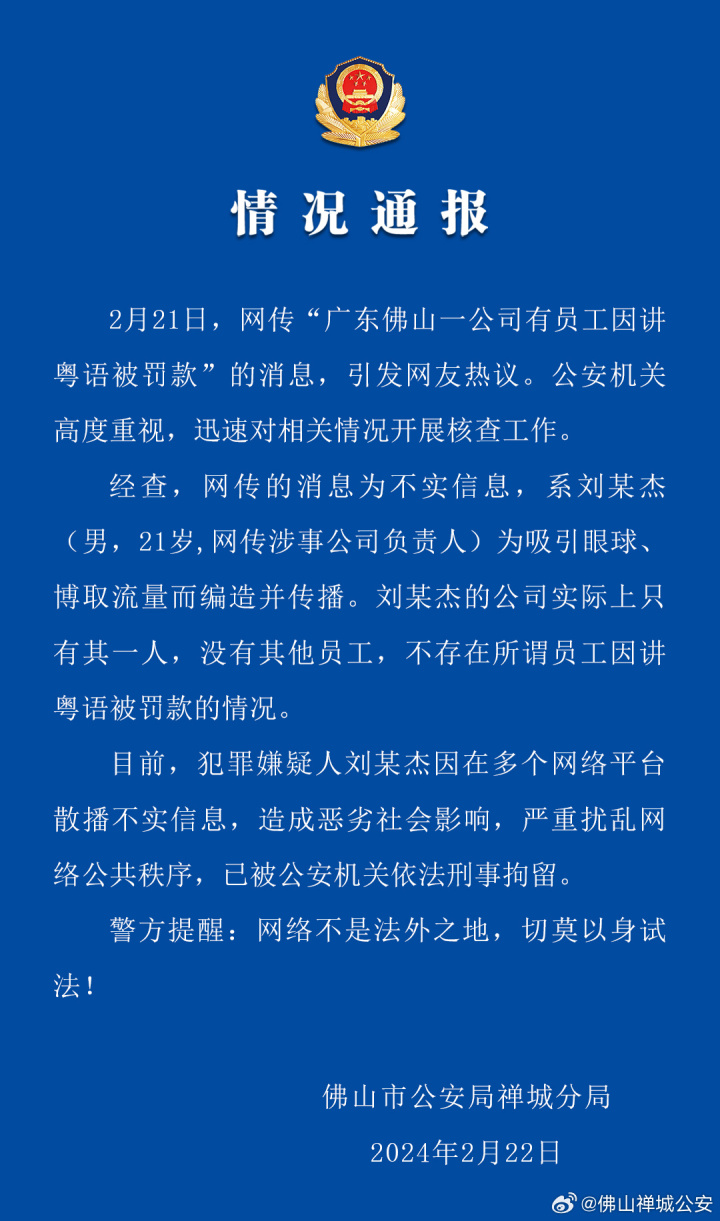 情况通报

2月21日，网传“广东佛山一公司有员工因讲粤语被罚款”的消息，引发网友热议。公安机关高度重视，迅速对相关情况开展核查工作。

经查，网传的消息为不实信息，系刘某杰（男，21岁,网传涉事公司负责人）为吸引眼球、博取流量而编造并传播。刘某杰的公司实际上只有其一人，没有其他员工，不存在所谓员工因讲粤语被罚款的情况。

目前，犯罪嫌疑人刘某杰因在多个网络平台散播不实信息，造成恶劣社会影响，严重扰乱网络公共秩序，已被公安机关依法刑事拘留。

警方提醒：网络不是法外之地，切莫以身试法！

佛山市公安局禅城分局

2024年2月22日

@佛山禅城公安